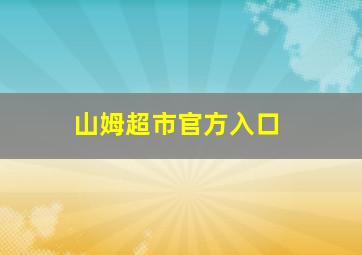 山姆超市官方入口